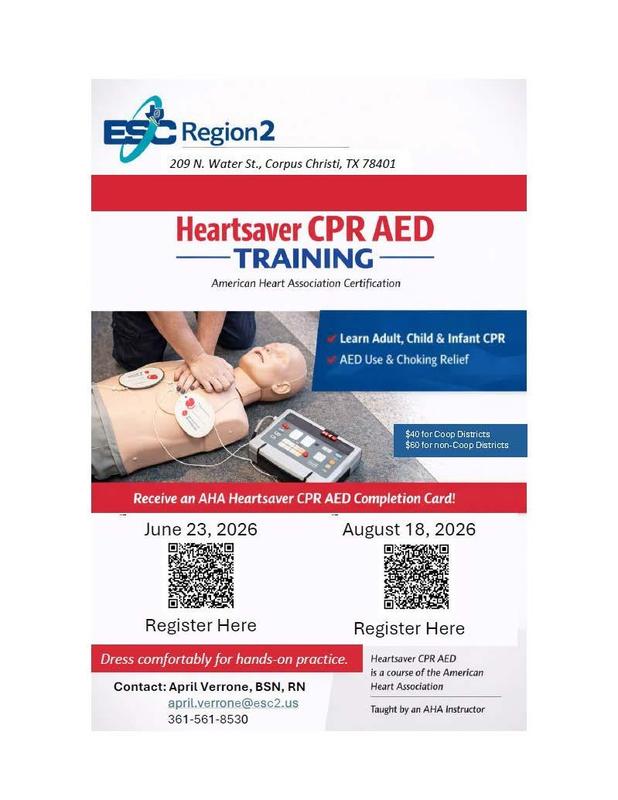 ESC Region2
209 N. Water St., Corpus Christi, TX 78401

Heartsaver CPR AED
TRAINING
American Heart Association Certification

✔ Learn Adult, Child & Infant CPR
✔ AED Use & Choking Relief

$40 for Coop Districts
$60 for non-Coop Districts

Receive an AHA Heartsaver CPR AED Completion Card!

June 23, 2026
Register Here

August 18, 2026
Register Here

Dress comfortably for hands-on practice.

Contact: April Verrone, BSN, RN
april.verrone@esc2.us
361-561-8530

Heartsaver CPR AED is a course of the American Heart Association

Taught by an AHA Instructor